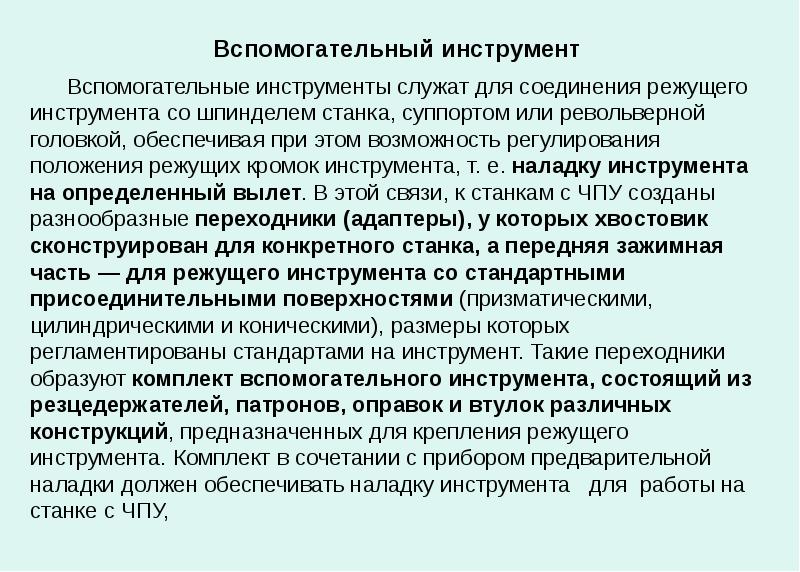 Вспомогательный инструмент

Вспомогательные инструменты служат для соединения режущего инструмента со шпинделем станка, суппортом или револьверной головкой, обеспечивая при этом возможность регулирования положения режущих кромок инструмента, т. е. наладку инструмента на определенный вылет. В этой связи, к станкам с ЧПУ созданы разнообразные переходники (адаптеры), у которых хвостовик сконструирован для конкретного станка, а передняя зажимная часть — для режущего инструмента со стандартными присоединительными поверхностями (призматическими, цилиндрическими и коническими), размеры которых регламентированы стандартами на инструмент. Такие переходники образуют комплект вспомогательного инструмента, состоящий из резцедержателей, патронов, оправок и втулок различных конструкций, предназначенных для крепления режущего инструмента. Комплект в сочетании с прибором предварительной наладки должен обеспечивать наладку инструмента для работы на станке с ЧПУ,